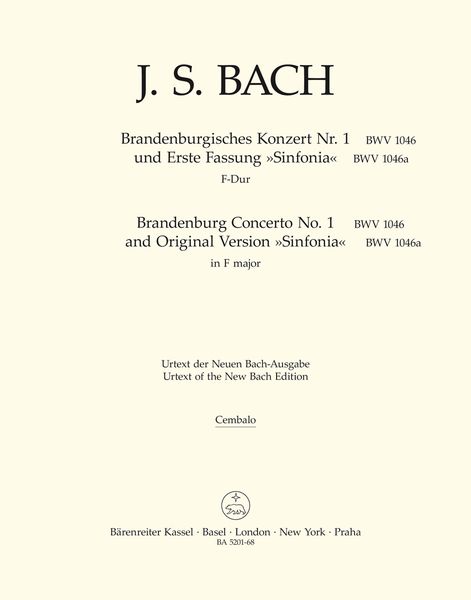 J. S. BACH

Brandenburgisches Konzert Nr. 1 BWV 1046
und Erste Fassung »Sinfonia« BWV 1046a
F-Dur

Brandenburg Concerto No. 1 BWV 1046
and Original Version »Sinfonia« BWV 1046a
in F major

Urtext der Neuen Bach-Ausgabe
Urtext of the New Bach Edition

Cembalo

Bärenreiter Kassel · Basel · London · New York · Praha
BA 5201-68